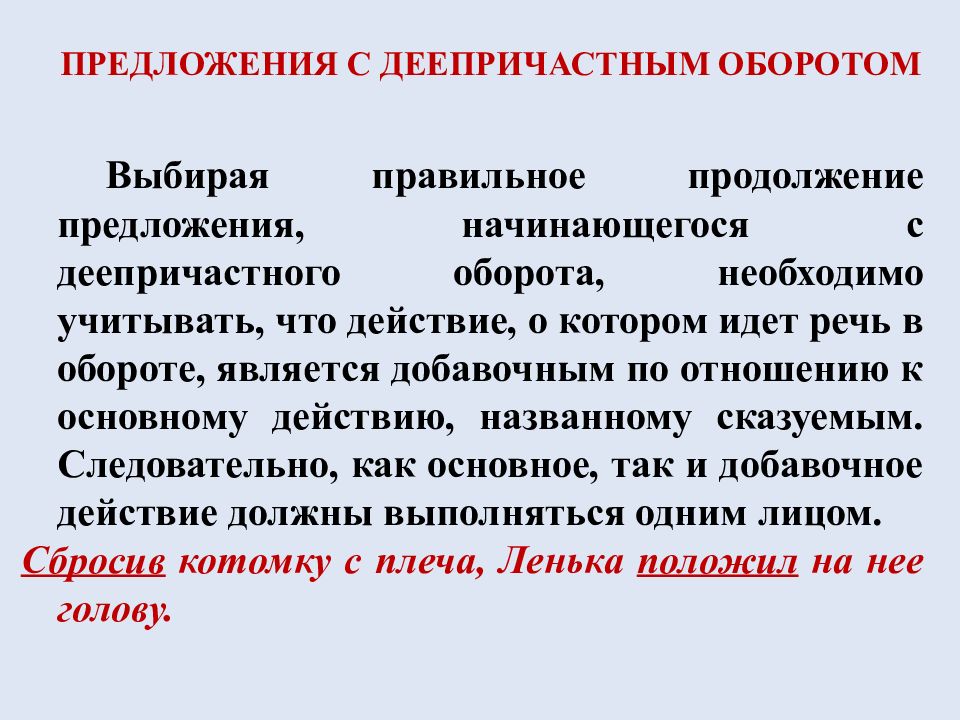 ПРЕДЛОЖЕНИЯ С ДЕЕПРИЧАСТНЫМ ОБОРОТОМ

Выбирая правильное продолжение предложения, начинающегося с деепричастного оборота, необходимо учитывать, что действие, о котором идет речь в обороте, является добавочным по отношению к основному действию, названному сказуемым. Следовательно, как основное, так и добавочное действие должны выполняться одним лицом.

Сбросив котомку с плеча, Ленька положил на нее голову.